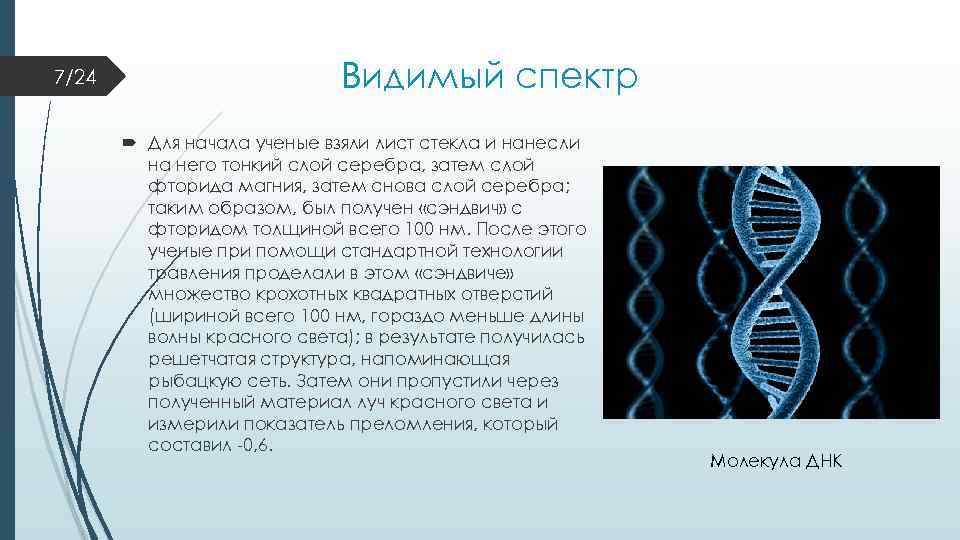 7/24

Видимый спектр

Для начала ученые взяли лист стекла и нанесли на него тонкий слой серебра, затем слой фторида магния, затем снова слой серебра; таким образом, был получен «сэндвич» с фторидом толщиной всего 100 нм. После этого ученые при помощи стандартной технологии травления проделали в этом «сэндвиче» множество крохотных квадратных отверстий (шириной всего 100 нм, гораздо меньше длины волны красного света); в результате получилась решетчатая структура, напоминающая рыбацкую сеть. Затем они пропустили через полученный материал луч красного света и измерили показатель преломления, который составил -0,6.

Молекула ДНК